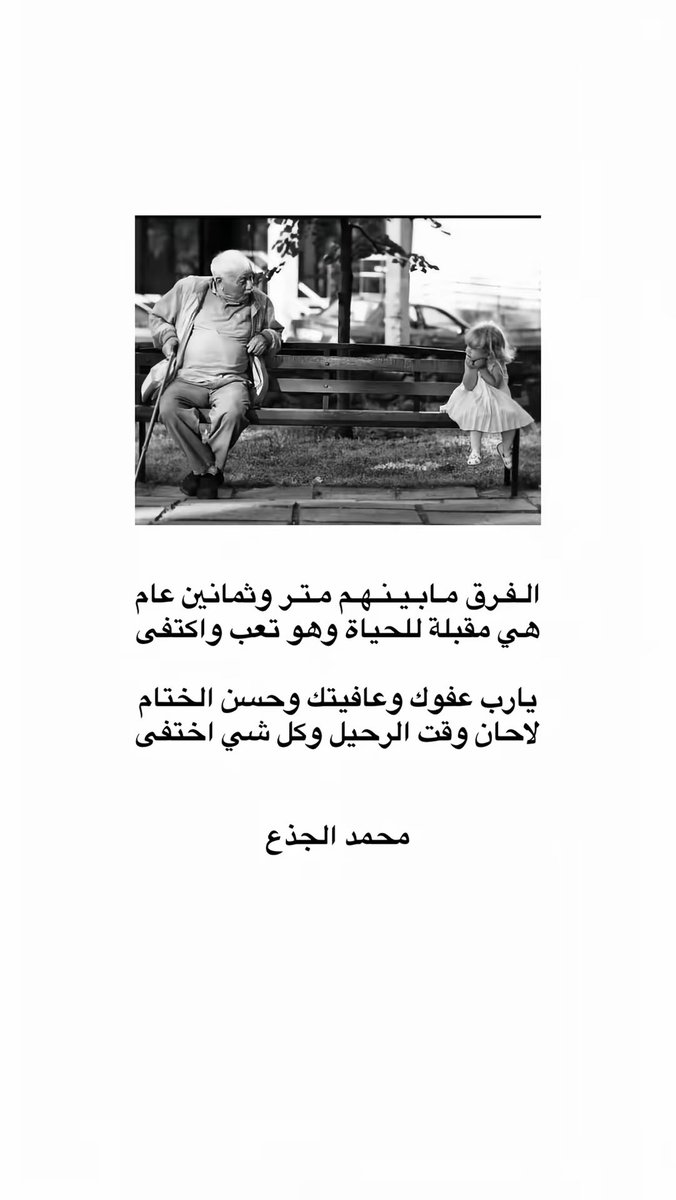 الفرق مابينهم متر وثمانين عام
هي مقبلة للحياة وهو تعب واكتفى

يارب عفوك وعافيتك وحسن الختام
لاحان وقت الرحيل وكل شي اختفى

محمد الجذع